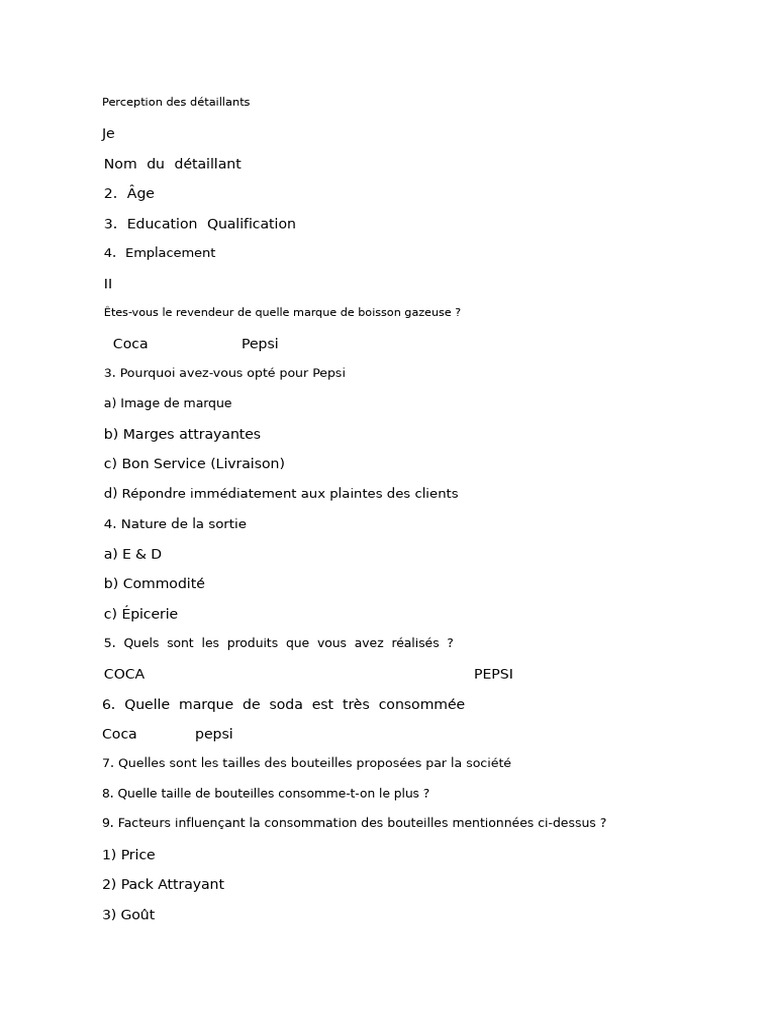 Perception des détaillants

Je

Nom du détaillant

2. Âge

3. Education Qualification

4. Emplacement

II

Êtes-vous le revendeur de quelle marque de boisson gazeuse ?

Coca Pepsi

3. Pourquoi avez-vous opté pour Pepsi

a) Image de marque

b) Marges attrayantes

c) Bon Service (Livraison)

d) Répondre immédiatement aux plaintes des clients

4. Nature de la sortie

a) E & D

b) Commodité

c) Épicerie

5. Quels sont les produits que vous avez réalisés ?

COCA PEPSI

6. Quelle marque de soda est très consommée

Coca pepsi

7. Quelles sont les tailles des bouteilles proposées par la société

8. Quelle taille de bouteilles consomme-t-on le plus ?

9. Facteurs influençant la consommation des bouteilles mentionnées ci-dessus ?

1) Price

2) Pack Attrayant

3) Goût